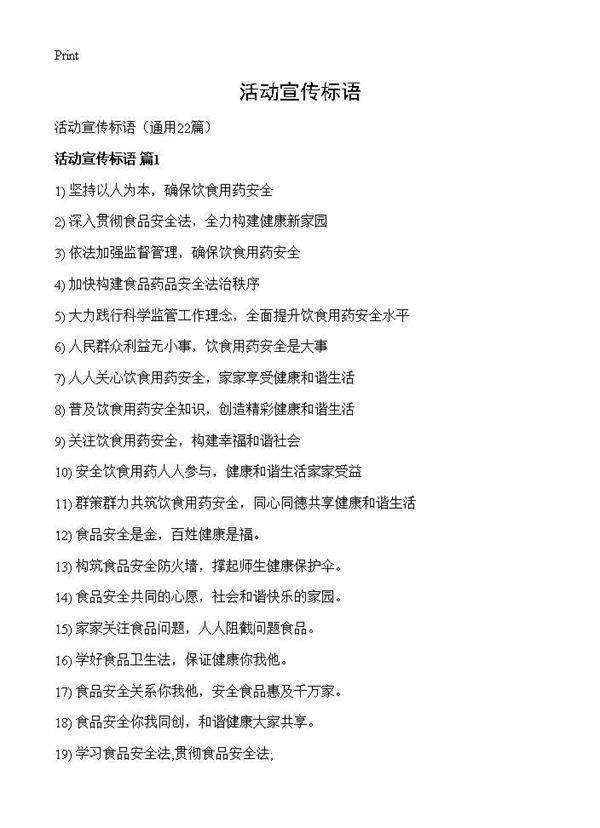 Print

活动宣传标语

活动宣传标语（通用22篇）

活动宣传标语 篇1

1) 坚持以人为本，确保饮食用药安全

2) 深入贯彻食品安全法，全力构建健康新家园

3) 依法加强监督管理，确保饮食用药安全

4) 加快构建食品药品安全法治秩序

5) 大力践行科学监管工作理念，全面提升饮食用药安全水平

6) 人民群众利益无小事，饮食用药安全是大事

7) 人人关心饮食用药安全，家家享受健康和谐生活

8) 普及饮食用药安全知识，创造精彩健康和谐生活

9) 关注饮食用药安全，构建幸福和谐社会

10) 安全饮食用药人人参与，健康和谐生活家家受益

11) 群策群力共筑饮食用药安全，同心同德共享健康和谐生活

12) 食品安全是金，百姓健康是福。

13) 构筑食品安全防火墙，撑起师生健康保护伞。

14) 食品安全共同的心愿，社会和谐快乐的家园。

15) 家家关注食品问题，人人阻截问题食品。

16) 学好食品卫生法，保证健康你我他。

17) 食品安全关系你我他，安全食品惠及千万家。

18) 食品安全你我同创，和谐健康大家共享。

19) 学习食品安全法,贯彻食品安全法,